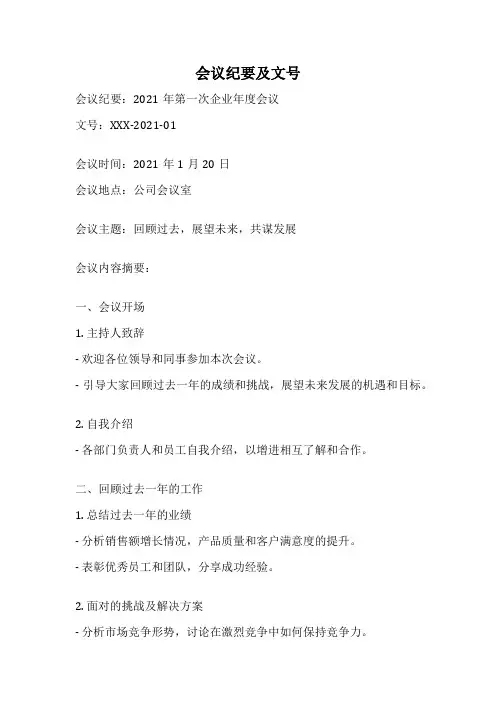 会议纪要及文号

会议纪要：2021 年第一次企业年度会议

文号：XXX-2021-01

会议时间：2021 年 1 月 20 日

会议地点：公司会议室

会议主题：回顾过去，展望未来，共谋发展

会议内容摘要：

一、会议开场

1. 主持人致辞

- 欢迎各位领导和同事参加本次会议。

- 引导大家回顾过去一年的成绩和挑战，展望未来发展的机遇和目标。

2. 自我介绍

- 各部门负责人和员工自我介绍，以增进相互了解和合作。

二、回顾过去一年的工作

1. 总结过去一年的业绩

- 分析销售额增长情况，产品质量和客户满意度的提升。

- 表彰优秀员工和团队，分享成功经验。

2. 面对的挑战及解决方案

- 分析市场竞争形势，讨论在激烈竞争中如何保持竞争力。